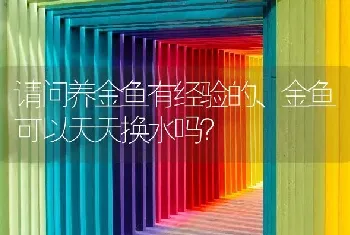 请问养金鱼有经验的、金鱼可以天天换水吗?